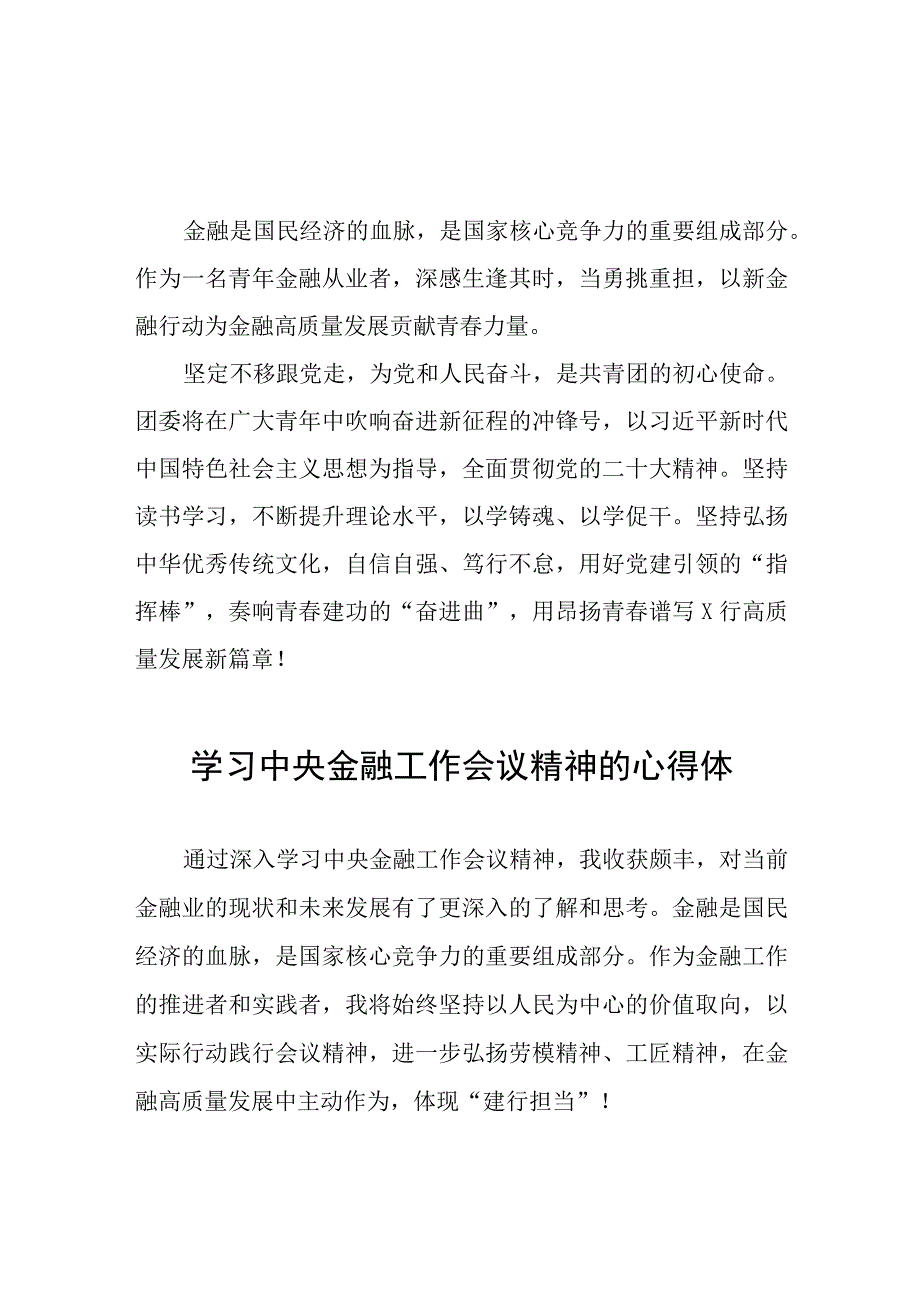 金融是国民经济的血脉，是国家核心竞争力的重要组成部分。作为一名青年金融从业者，深感生逢其时，当勇挑重担，以新金融行动为金融高质量发展贡献青春力量。

坚定不移跟党走，为党和人民奋斗，是共青团的初心使命。团委将在广大青年中吹响奋进新征程的冲锋号，以习近平新时代中国特色社会主义思想为指导，全面贯彻党的二十大精神。坚持读书学习，不断提升理论水平，以学铸魂、以学促干。坚持弘扬中华优秀传统文化，自信自强、笃行不怠，用好党建引领的“指挥棒”，奏响青春建功的“奋进曲”，用昂扬青春谱写X行高质量发展新篇章！

学习中央金融工作会议精神的心得体

通过深入学习中央金融工作会议精神，我收获颇丰，对当前金融业的现状和未来发展有了更深入的了解和思考。金融是国民经济的血脉，是国家核心竞争力的重要组成部分。作为金融工作的推进者和实践者，我将始终坚持以人民为中心的价值取向，以实际行动践行会议精神，进一步弘扬劳模精神、工匠精神，在金融高质量发展中主动作为，体现“建行担当”！